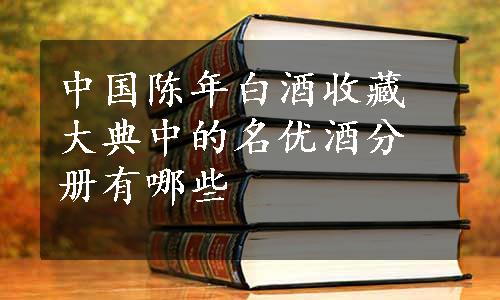 中国陈年白酒收藏大典中的名优酒分册有哪些